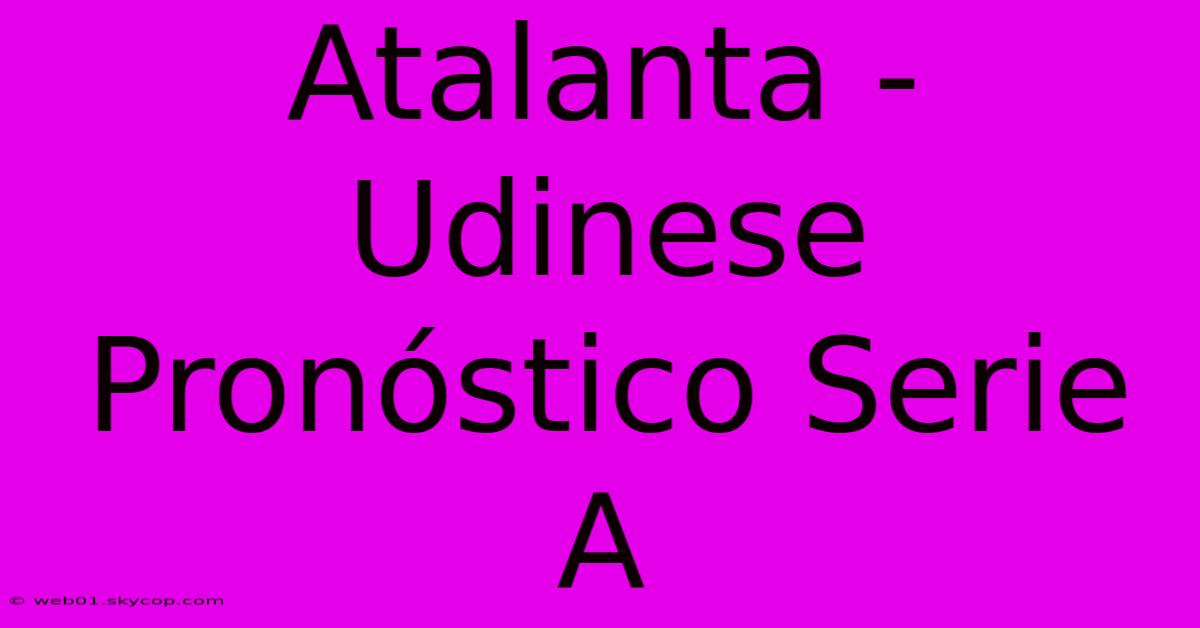 Atalanta - Udinese Pronóstico Serie A

© web01.skycop.com